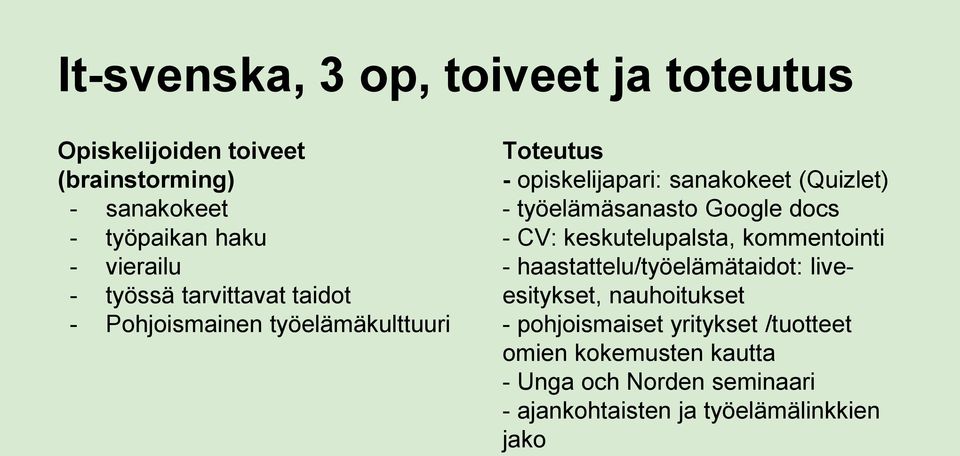 It-svenska, 3 op, toiveet ja toteutus

Opiskelijoiden toiveet (brainstorming)
- sanakokeet
- työpaikan haku
- vierailu
- työssä tarvittavat taidot
- Pohjoismainen työelämäkulttuuri

Toteutus
- opiskelijapari: sanakokeet (Quizlet)
- työelämäsanasto Google docs
- CV: keskutelupalsta, kommentointi
- haastattelu/työelämätaidot: live-esitykset, nauhoitukset
- pohjoismaiset yritykset /tuotteet omien kokemusten kautta
- Unga och Norden seminaari
- ajankohtaisten ja työelämälinkkien jako